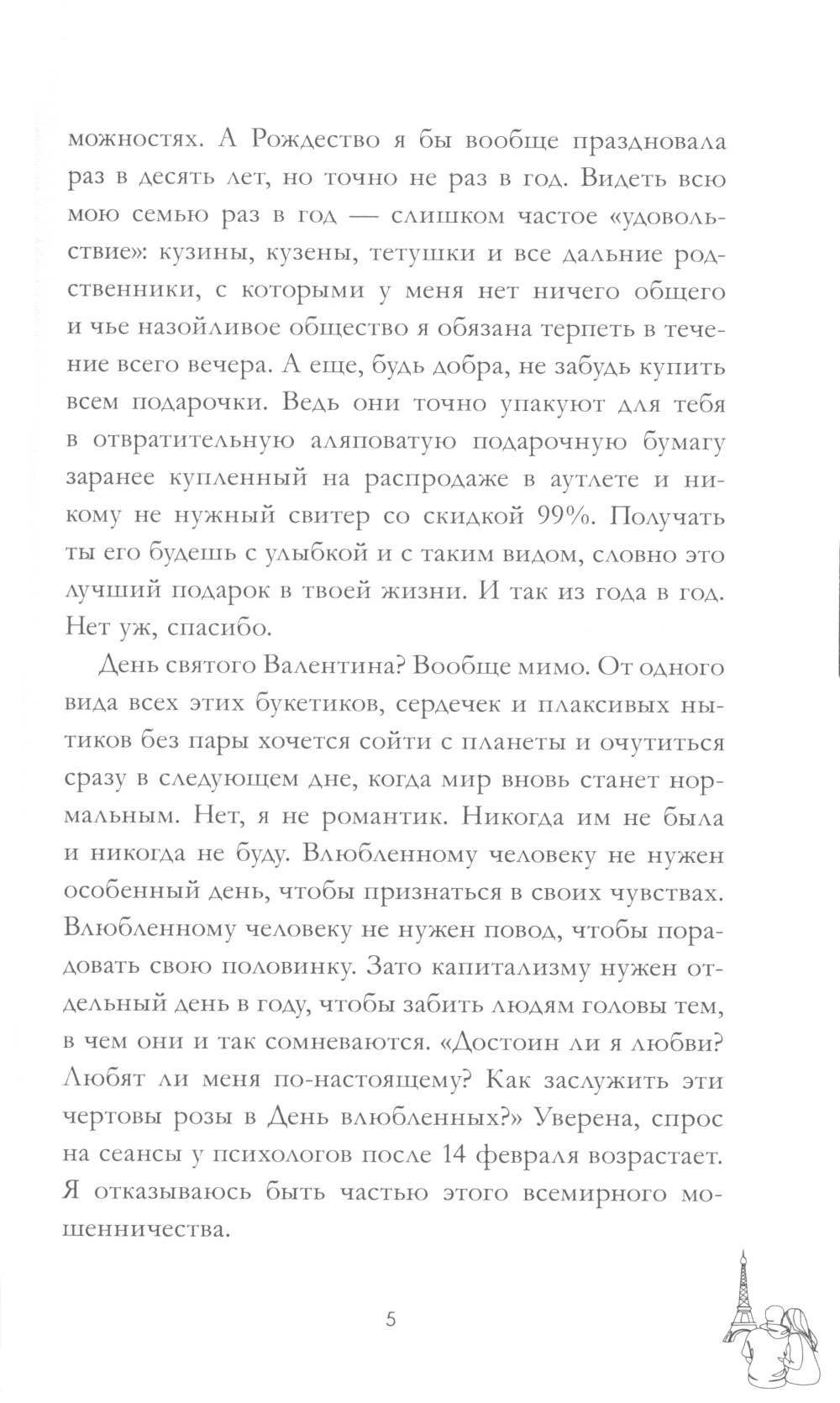 можностях. А Рождество я бы вообще праздновала раз в десять лет, но точно не раз в год. Видеть всю мою семью раз в год — слишком частое «удовольствие»: кузины, кузены, тетушки и все дальние родственники, с которыми у меня нет ничего общего и чье назойливое общество я обязана терпеть в течение всего вечера. А еще, будь добра, не забудь купить всем подарочки. Ведь они точно упакуют для тебя в отвратительную аляповатую подарочную бумагу заранее купленный на распродаже в аутлете и никому не нужный свитер со скидкой 99%. Получать ты его будешь с улыбкой и с таким видом, словно это лучший подарок в твоей жизни. И так из года в год. Нет уж, спасибо.

День святого Валентина? Вообще мимо. От одного вида всех этих букетиков, сердечек и плаксивых нытиков без пары хочется сойти с планеты и очутиться сразу в следующем дне, когда мир вновь станет нормальным. Нет, я не романтик. Никогда им не была и никогда не буду. Влюбленному человеку не нужен особенный день, чтобы признаться в своих чувствах. Влюбленному человеку не нужен повод, чтобы порадовать свою половинку. Зато капитализму нужен отдельный день в году, чтобы забить людям головы тем, в чем они и так сомневаются. «Достоин ли я любви? Любят ли меня по-настоящему? Как заслужить эти чертовы розы в День влюбленных?» Уверена, спрос на сеансы у психологов после 14 февраля возрастает. Я отказываюсь быть частью этого всемирного мошенничества.

5